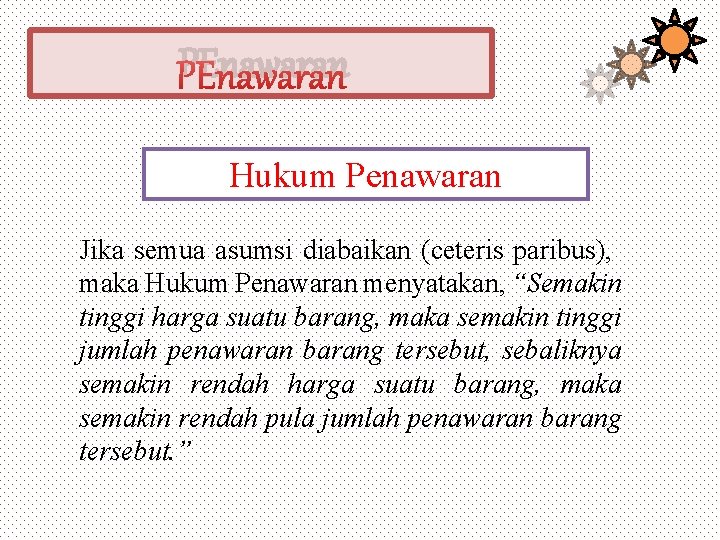 PEnawaran

Hukum Penawaran

Jika semua asumsi diabaikan (ceteris paribus), maka Hukum Penawaran menyatakan, “Semakin tinggi harga suatu barang, maka semakin tinggi jumlah penawaran barang tersebut, sebaliknya semakin rendah harga suatu barang, maka semakin rendah pula jumlah penawaran barang tersebut.”